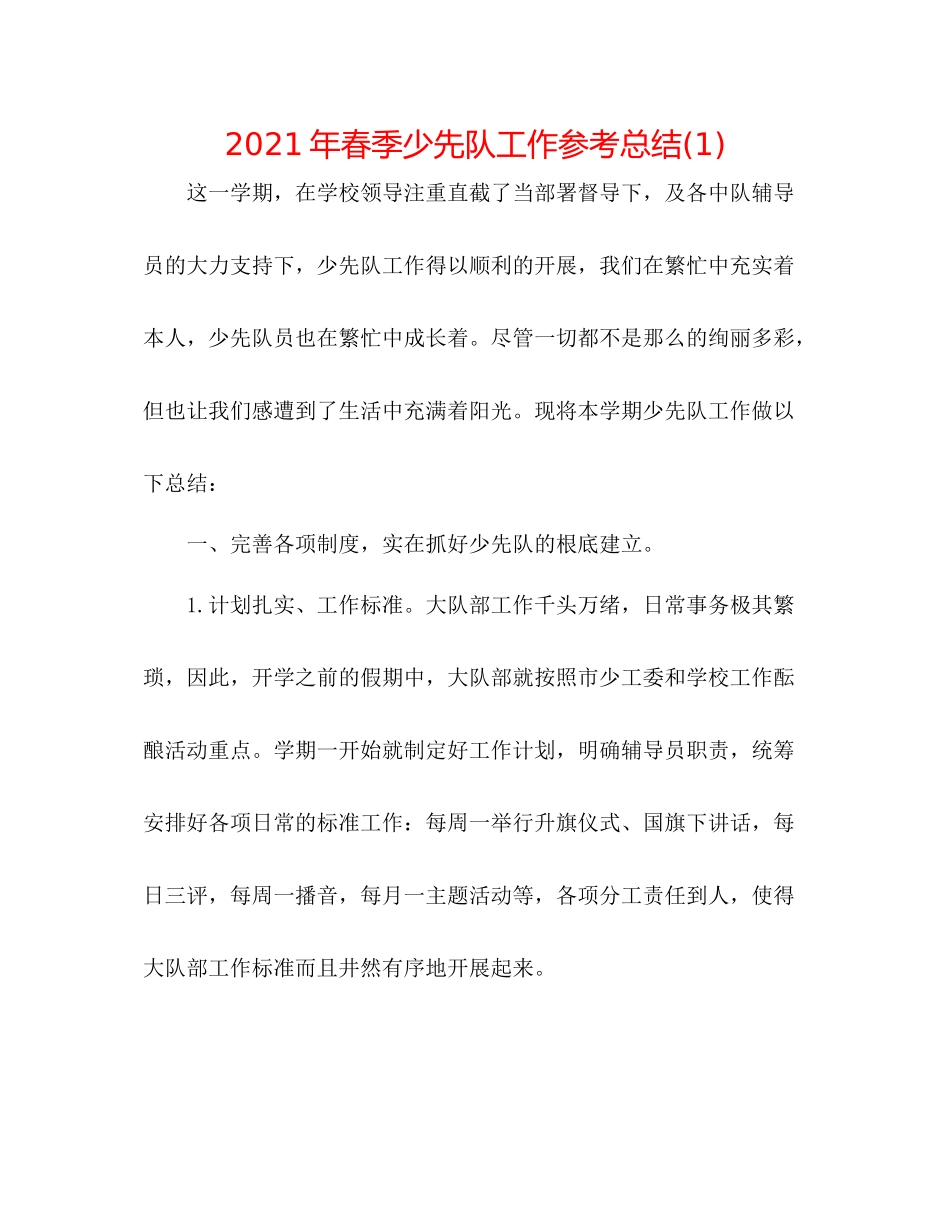 2021年春季少先队工作参考总结(1)

这一学期，在学校领导注重直截了当部署督导下，及各中队辅导员的大力支持下，少先队工作得以顺利的开展，我们在繁忙中充实着本人，少先队员也在繁忙中成长着。尽管一切都不是那么的绚丽多彩，但也让我们感遭到了生活中充满着阳光。现将本学期少先队工作做以下总结：

一、完善各项制度，实在抓好少先队的根底建立。

1.计划扎实、工作标准。大队部工作千头万绪，日常事务极其繁琐，因此，开学之前的假期中，大队部就按照市少工委和学校工作酝酿活动重点。学期一开始就制定好工作计划，明确辅导员职责，统筹安排好各项日常的标准工作：每周一举行升旗仪式、国旗下讲话，每日三评，每周一播音，每月一主题活动等，各项分工责任到人，使得大队部工作标准而且井然有序地开展起来。